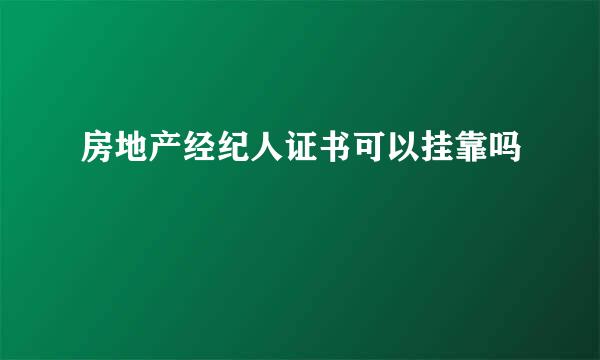 房地产经纪人证书可以挂靠吗